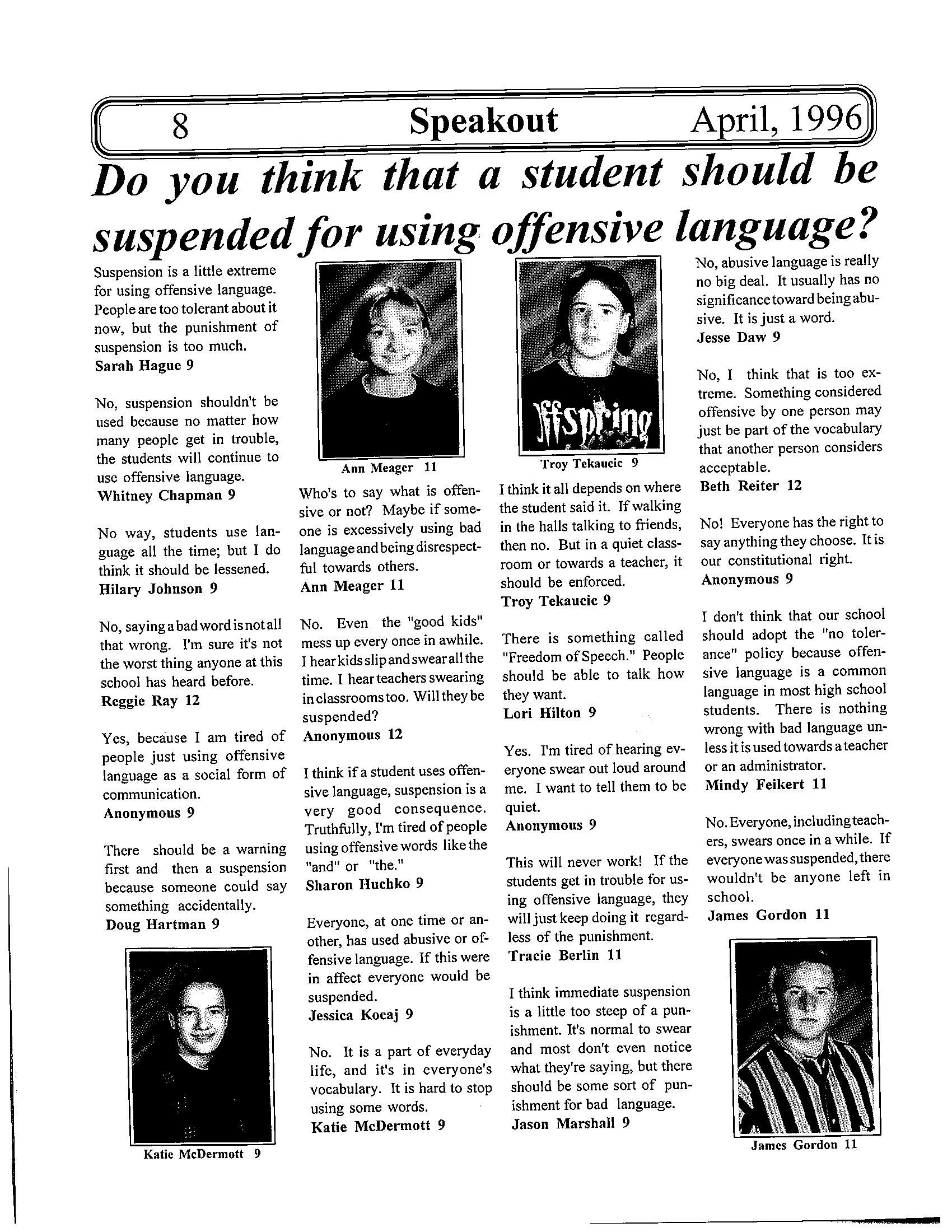 8 Speakout April, 1996

Do you think that a student should be suspended for using offensive language?

Suspension is a little extreme for using offensive language. People are too tolerant about it now, but the punishment of suspension is too much.
Sarah Hague 9

No, suspension shouldn't be used because no matter how many people get in trouble, the students will continue to use offensive language.
Whitney Chapman 9

No way, students use language all the time; but I do think it should be lessened.
Hilary Johnson 9

No, saying a bad word is not all that wrong. I'm sure it's not the worst thing anyone at this school has heard before.
Reggie Ray 12

Yes, because I am tired of people just using offensive language as a social form of communication.
Anonymous 9

There should be a warning first and then a suspension because someone could say something accidentally.
Doug Hartman 9

Katie McDermott 9

Ann Meager 11

Who's to say what is offensive or not? Maybe if someone is excessively using bad language and being disrespectful towards others.
Ann Meager 11

No. Even the "good kids" mess up every once in awhile. I hear kids slip and swear all the time. I hear teachers swearing in classrooms too. Will they be suspended?
Anonymous 12

I think if a student uses offensive language, suspension is a very good consequence. Truthfully, I'm tired of people using offensive words like the "and" or "the."
Sharon Huchko 9

Everyone, at one time or another, has used abusive or offensive language. If this were in affect everyone would be suspended.
Jessica Kocaj 9

No. It is a part of everyday life, and it's in everyone's vocabulary. It is hard to stop using some words.
Katie McDermott 9

ffspring

Troy Tekaucic 9

I think it all depends on where the student said it. If walking in the halls talking to friends, then no. But in a quiet classroom or towards a teacher, it should be enforced.
Troy Tekaucic 9

There is something called "Freedom of Speech." People should be able to talk how they want.
Lori Hilton 9

Yes. I'm tired of hearing everyone swear out loud around me. I want to tell them to be quiet.
Anonymous 9

This will never work! If the students get in trouble for using offensive language, they will just keep doing it regardless of the punishment.
Tracie Berlin 11

I think immediate suspension is a little too steep of a punishment. It's normal to swear and most don't even notice what they're saying, but there should be some sort of punishment for bad language.
Jason Marshall 9

No, abusive language is really no big deal. It usually has no significance toward being abusive. It is just a word.
Jesse Daw 9

No, I think that is too extreme. Something considered offensive by one person may just be part of the vocabulary that another person considers acceptable.
Beth Reiter 12

No! Everyone has the right to say anything they choose. It is our constitutional right.
Anonymous 9

I don't think that our school should adopt the "no tolerance" policy because offensive language is a common language in most high school students. There is nothing wrong with bad language unless it is used towards a teacher or an administrator.
Mindy Feikert 11

No. Everyone, including teachers, swears once in a while. If everyone was suspended, there wouldn't be anyone left in school.
James Gordon 11

James Gordon 11